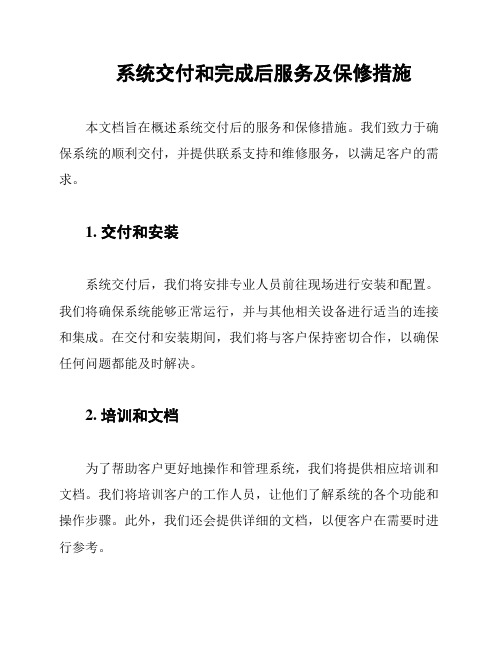 系统交付和完成后服务及保修措施

本文档旨在概述系统交付后的服务和保修措施。我们致力于确保系统的顺利交付，并提供联系支持和维修服务，以满足客户的需求。

1. 交付和安装

系统交付后，我们将安排专业人员前往现场进行安装和配置。我们将确保系统能够正常运行，并与其他相关设备进行适当的连接和集成。在交付和安装期间，我们将与客户保持密切合作，以确保任何问题都能及时解决。

2. 培训和文档

为了帮助客户更好地操作和管理系统，我们将提供相应培训和文档。我们将培训客户的工作人员，让他们了解系统的各个功能和操作步骤。此外，我们还会提供详细的文档，以便客户在需要时进行参考。